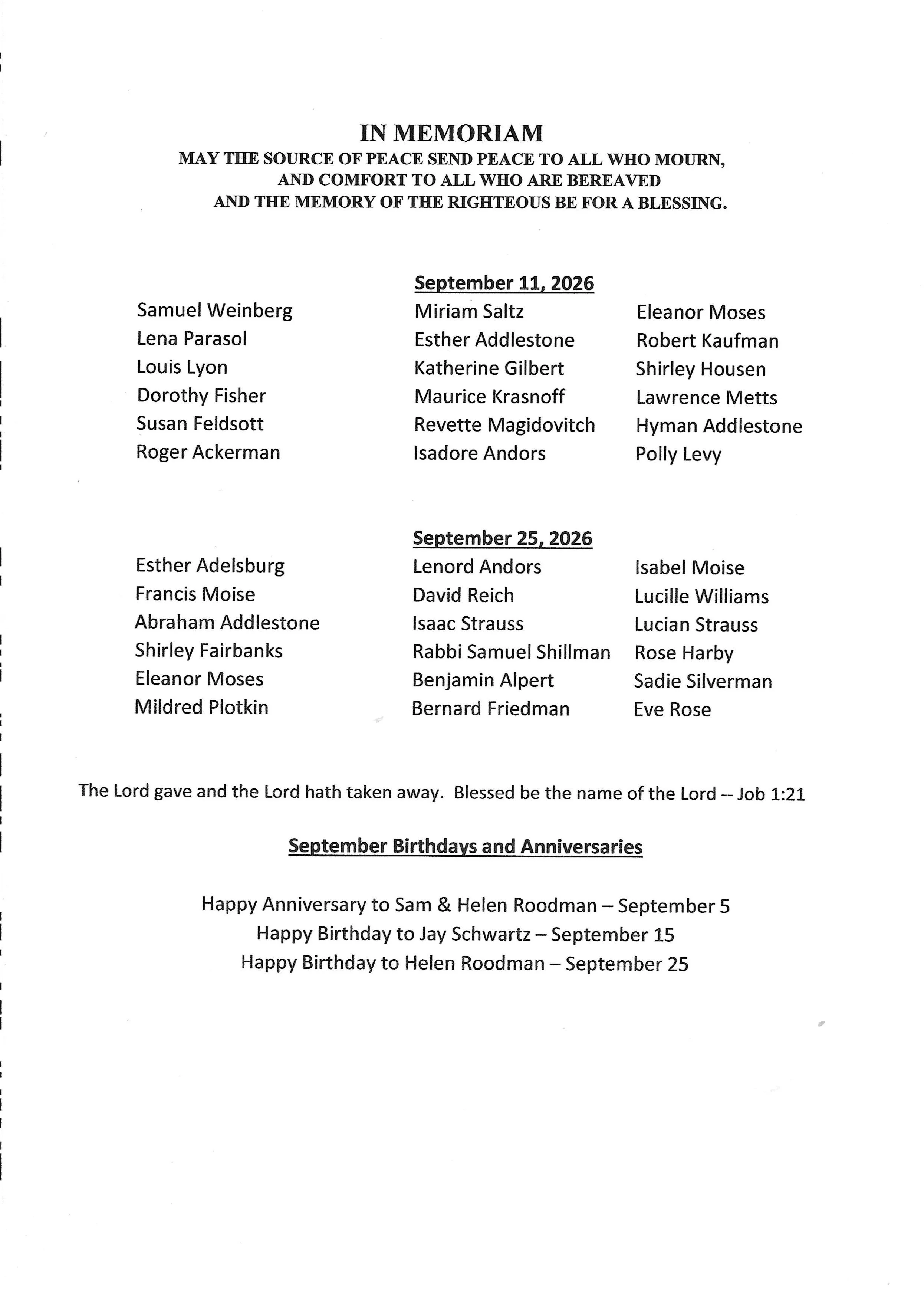 IN MEMORIAM
MAY THE SOURCE OF PEACE SEND PEACE TO ALL WHO MOURN, AND COMFORT TO ALL WHO ARE BEREAVED AND THE MEMORY OF THE RIGHTEOUS BE FOR A BLESSING.

September 11, 2026

Samuel Weinberg
Lena Parasol
Louis Lyon
Dorothy Fisher
Susan Feldsott
Roger Ackerman

Miriam Saltz
Esther Addlestone
Katherine Gilbert
Maurice Krasnoff
Revette Magidovitch
Isadore Andors

Eleanor Moses
Robert Kaufman
Shirley Housen
Lawrence Metts
Hyman Addlestone
Polly Levy

September 25, 2026

Esther Adelsburg
Francis Moise
Abraham Addlestone
Shirley Fairbanks
Eleanor Moses
Mildred Plotkin

Lenord Andors
David Reich
Isaac Strauss
Rabbi Samuel Shillman
Benjamin Alpert
Bernard Friedman

Isabel Moise
Lucille Williams
Lucian Strauss
Rose Harby
Sadie Silverman
Eve Rose

The Lord gave and the Lord hath taken away. Blessed be the name of the Lord -- Job 1:21

September Birthdays and Anniversaries

Happy Anniversary to Sam & Helen Roodman – September 5
Happy Birthday to Jay Schwartz – September 15
Happy Birthday to Helen Roodman – September 25